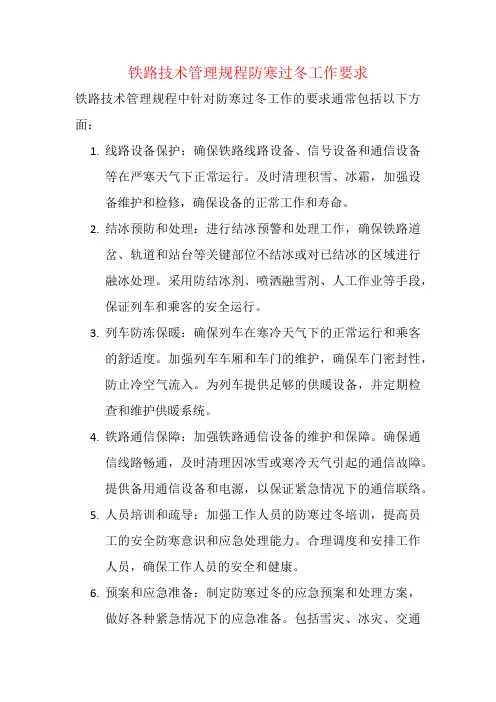 铁路技术管理规程防寒过冬工作要求

铁路技术管理规程中针对防寒过冬工作的要求通常包括以下方面：

1. 线路设备保护：确保铁路线路设备、信号设备和通信设备等在严寒天气下正常运行。及时清理积雪、冰霜，加强设备维护和检修，确保设备的正常工作和寿命。

2. 结冰预防和处理：进行结冰预警和处理工作，确保铁路道岔、轨道和站台等关键部位不结冰或对已结冰的区域进行融冰处理。采用防结冰剂、喷洒融雪剂、人工作业等手段，保证列车和乘客的安全运行。

3. 列车防冻保暖：确保列车在寒冷天气下的正常运行和乘客的舒适度。加强列车车厢和车门的维护，确保车门密封性，防止冷空气流入。为列车提供足够的供暖设备，并定期检查和维护供暖系统。

4. 铁路通信保障：加强铁路通信设备的维护和保障。确保通信线路畅通，及时清理因冰雪或寒冷天气引起的通信故障。提供备用通信设备和电源，以保证紧急情况下的通信联络。

5. 人员培训和疏导：加强工作人员的防寒过冬培训，提高员工的安全防寒意识和应急处理能力。合理调度和安排工作人员，确保工作人员的安全和健康。

6. 预案和应急准备：制定防寒过冬的应急预案和处理方案，做好各种紧急情况下的应急准备。包括雪灾、冰灾、交通